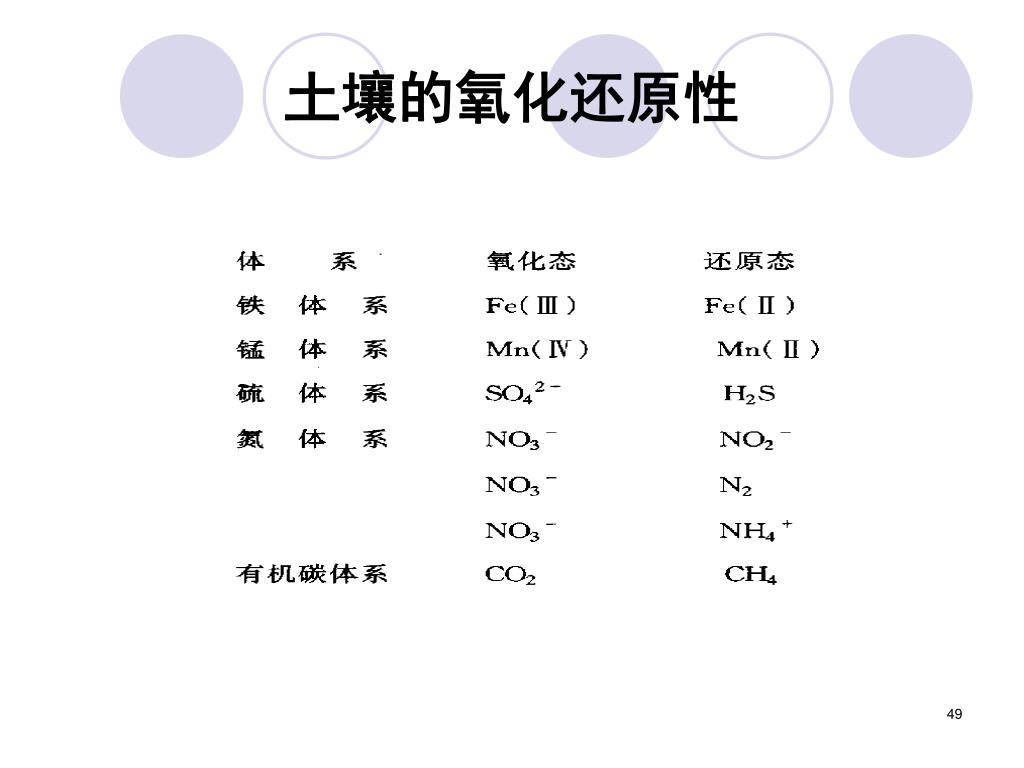 土壤的氧化还原性

| 体　　系 | 氧化态 | 还原态 |
|---|---|---|
| 铁　体　系 | Fe(Ⅲ) | Fe(Ⅱ) |
| 锰　体　系 | Mn(Ⅳ) | Mn(Ⅱ) |
| 硫　体　系 | $SO_4^{2-}$ | $H_2S$ |
| 氮　体　系 | $NO_3^-$ | $NO_2^-$ |
| | $NO_3^-$ | $N_2$ |
| | $NO_3^-$ | $NH_4^+$ |
| 有机碳体系 | $CO_2$ | $CH_4$ |

49